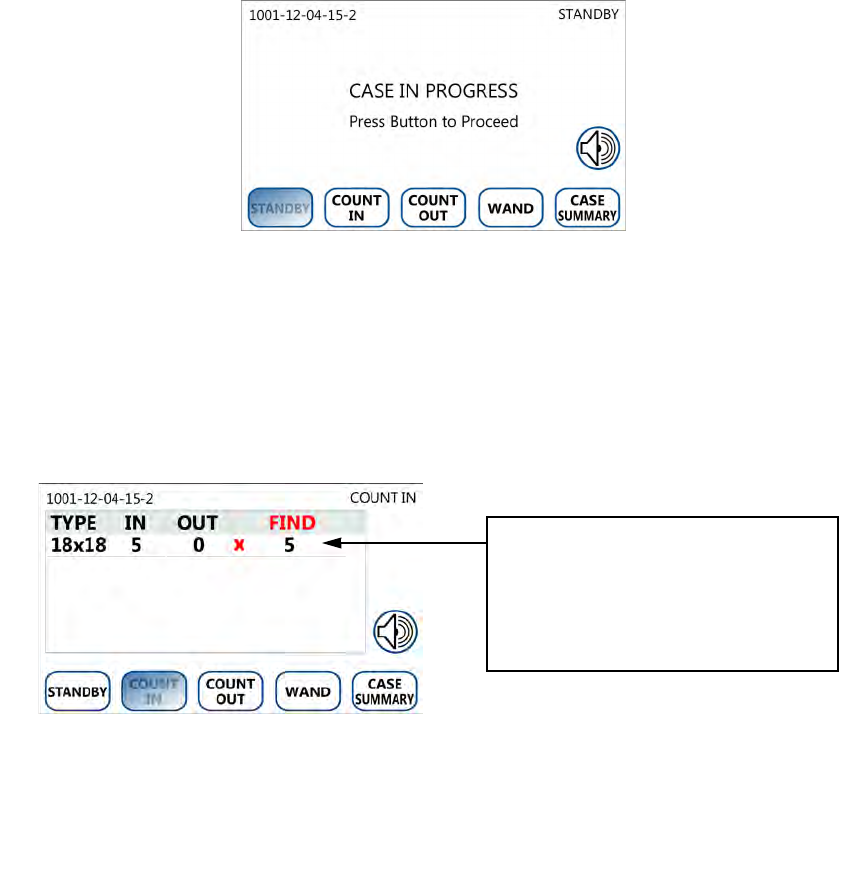 1001-12-04-15-2 STANDBY

CASE IN PROGRESS

Press Button to Proceed

STANDBY COUNT IN COUNT OUT WAND CASE SUMMARY

1001-12-04-15-2 COUNT IN

| TYPE | IN | OUT | | FIND |
|---|---|---|---|---|
| 18x18 | 5 | 0 | x | 5 |

STANDBY COUNT IN COUNT OUT WAND CASE SUMMARY